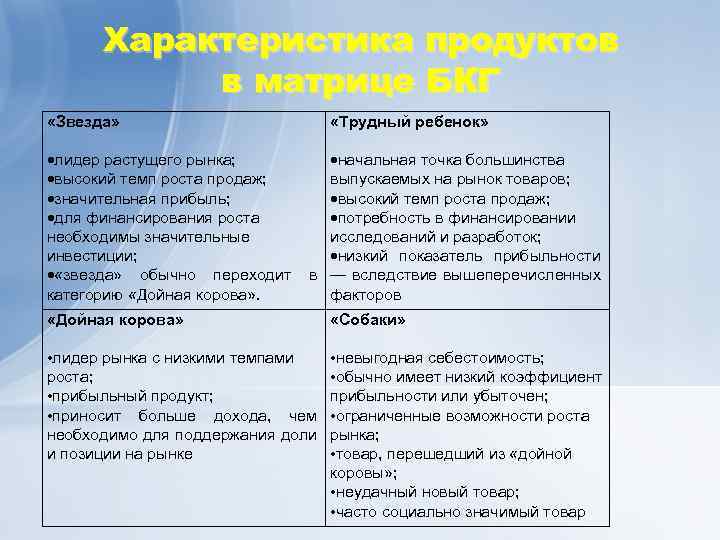 Характеристика продуктов в матрице БКГ

| «Звезда»<br><br>•лидер растущего рынка;<br>•высокий темп роста продаж;<br>•значительная прибыль;<br>•для финансирования роста необходимы значительные инвестиции;<br>•«звезда» обычно переходит в категорию «Дойная корова». | «Трудный ребенок»<br><br>•начальная точка большинства выпускаемых на рынок товаров;<br>•высокий темп роста продаж;<br>•потребность в финансировании исследований и разработок;<br>•низкий показатель прибыльности — вследствие вышеперечисленных факторов |
|---|---|
| «Дойная корова»<br><br>•лидер рынка с низкими темпами роста;<br>•прибыльный продукт;<br>•приносит больше дохода, чем необходимо для поддержания доли и позиции на рынке | «Собаки»<br><br>•невыгодная себестоимость;<br>•обычно имеет низкий коэффициент прибыльности или убыточен;<br>•ограниченные возможности роста рынка;<br>•товар, перешедший из «дойной коровы»;<br>•неудачный новый товар;<br>•часто социально значимый товар |